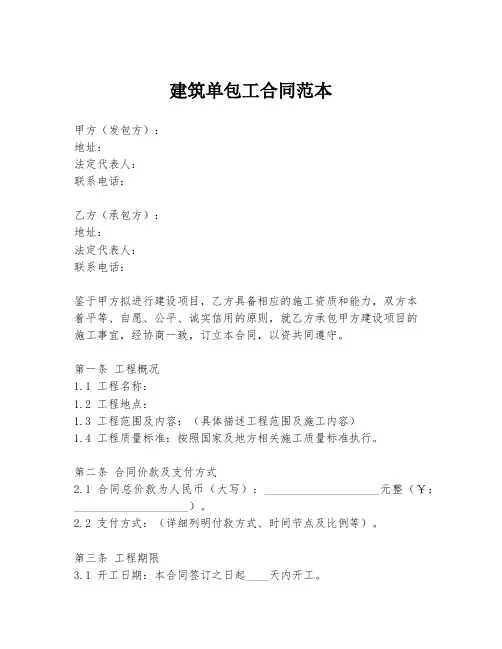 建筑单包工合同范本

甲方（发包方）：
地址：
法定代表人：
联系电话：

乙方（承包方）：
地址：
法定代表人：
联系电话：

鉴于甲方拟进行建设项目，乙方具备相应的施工资质和能力，双方本着平等、自愿、公平、诚实信用的原则，就乙方承包甲方建设项目的施工事宜，经协商一致，订立本合同，以资共同遵守。

第一条 工程概况
1.1 工程名称：
1.2 工程地点：
1.3 工程范围及内容：（具体描述工程范围及施工内容）
1.4 工程质量标准：按照国家及地方相关施工质量标准执行。

第二条 合同价款及支付方式
2.1 合同总价款为人民币（大写）：____________________元整（￥：____________________）。
2.2 支付方式：（详细列明付款方式、时间节点及比例等）。

第三条 工程期限
3.1 开工日期：本合同签订之日起____天内开工。